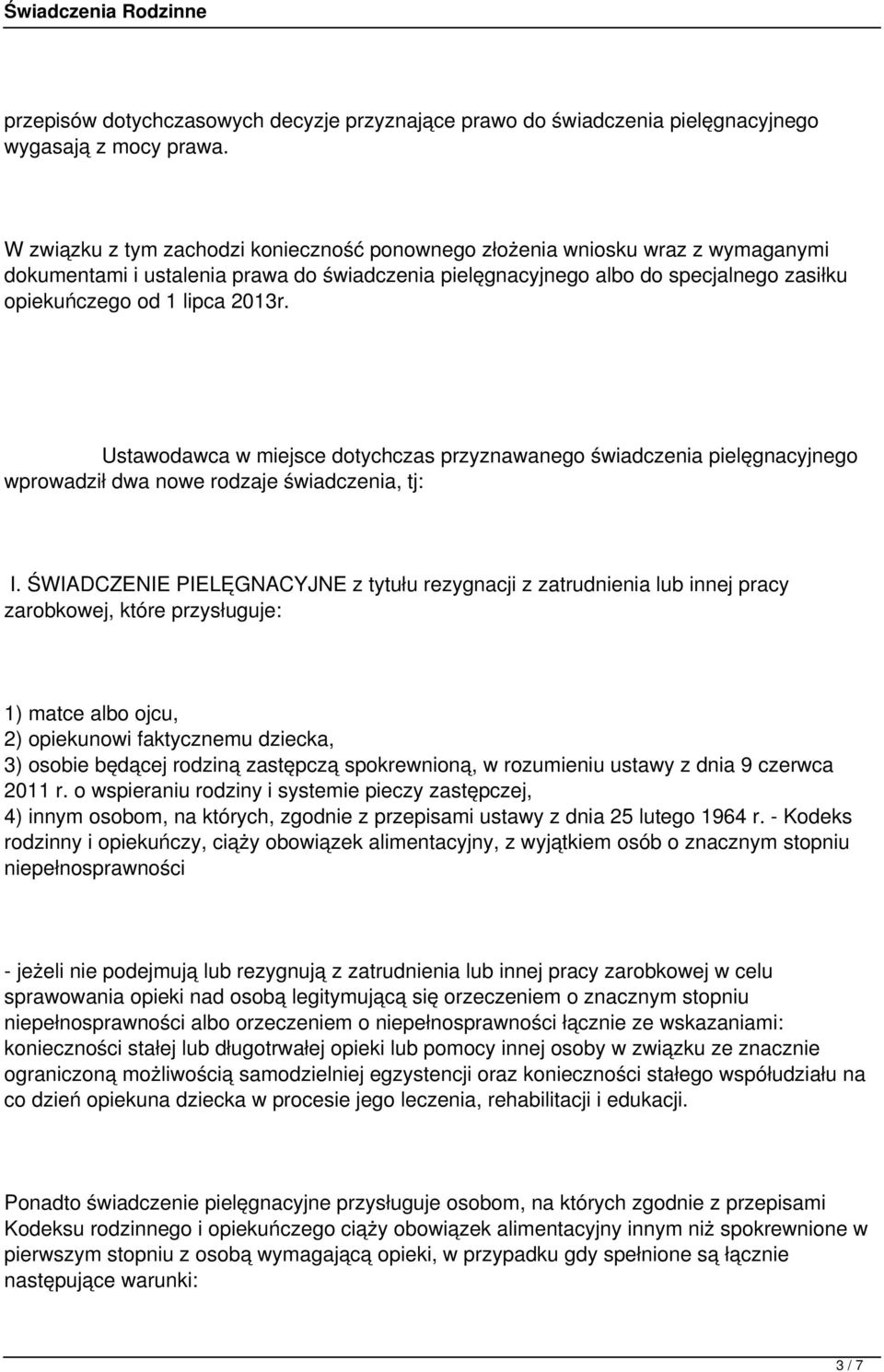 Świadczenia Rodzinne

przepisów dotychczasowych decyzje przyznające prawo do świadczenia pielęgnacyjnego wygasają z mocy prawa.

W związku z tym zachodzi konieczność ponownego złożenia wniosku wraz z wymaganymi dokumentami i ustalenia prawa do świadczenia pielęgnacyjnego albo do specjalnego zasiłku opiekuńczego od 1 lipca 2013r.

Ustawodawca w miejsce dotychczas przyznawanego świadczenia pielęgnacyjnego wprowadził dwa nowe rodzaje świadczenia, tj:

I. ŚWIADCZENIE PIELĘGNACYJNE z tytułu rezygnacji z zatrudnienia lub innej pracy zarobkowej, które przysługuje:

1) matce albo ojcu,
2) opiekunowi faktycznemu dziecka,
3) osobie będącej rodziną zastępczą spokrewnioną, w rozumieniu ustawy z dnia 9 czerwca 2011 r. o wspieraniu rodziny i systemie pieczy zastępczej,
4) innym osobom, na których, zgodnie z przepisami ustawy z dnia 25 lutego 1964 r. - Kodeks rodzinny i opiekuńczy, ciąży obowiązek alimentacyjny, z wyjątkiem osób o znacznym stopniu niepełnosprawności

- jeżeli nie podejmują lub rezygnują z zatrudnienia lub innej pracy zarobkowej w celu sprawowania opieki nad osobą legitymującą się orzeczeniem o znacznym stopniu niepełnosprawności albo orzeczeniem o niepełnosprawności łącznie ze wskazaniami: konieczności stałej lub długotrwałej opieki lub pomocy innej osoby w związku ze znacznie ograniczoną możliwością samodzielnej egzystencji oraz konieczności stałego współudziału na co dzień opiekuna dziecka w procesie jego leczenia, rehabilitacji i edukacji.

Ponadto świadczenie pielęgnacyjne przysługuje osobom, na których zgodnie z przepisami Kodeksu rodzinnego i opiekuńczego ciąży obowiązek alimentacyjny innym niż spokrewnione w pierwszym stopniu z osobą wymagającą opieki, w przypadku gdy spełnione są łącznie następujące warunki:

3 / 7